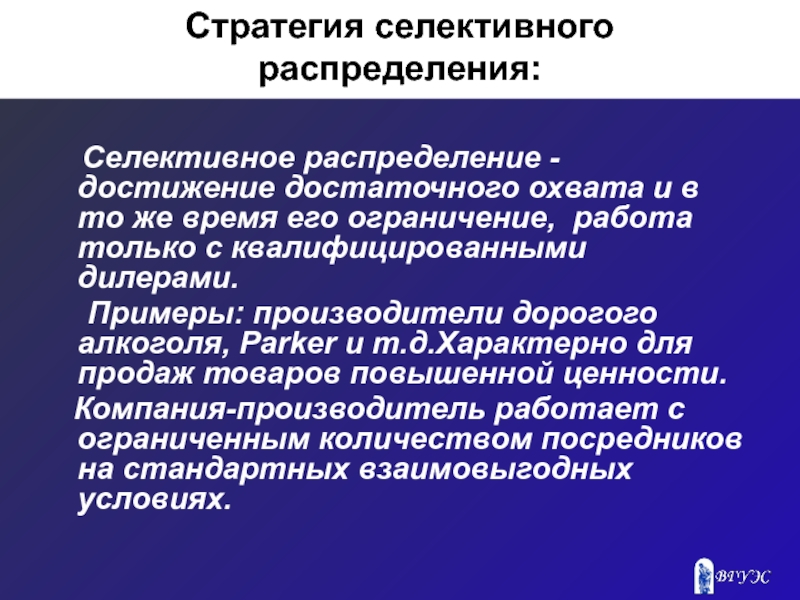 Стратегия селективного распределения:

Селективное распределение - достижение достаточного охвата и в то же время его ограничение, работа только с квалифицированными дилерами.

Примеры: производители дорогого алкоголя, Parker и т.д.Характерно для продаж товаров повышенной ценности.

Компания-производитель работает с ограниченным количеством посредников на стандартных взаимовыгодных условиях.

ВГУЭС